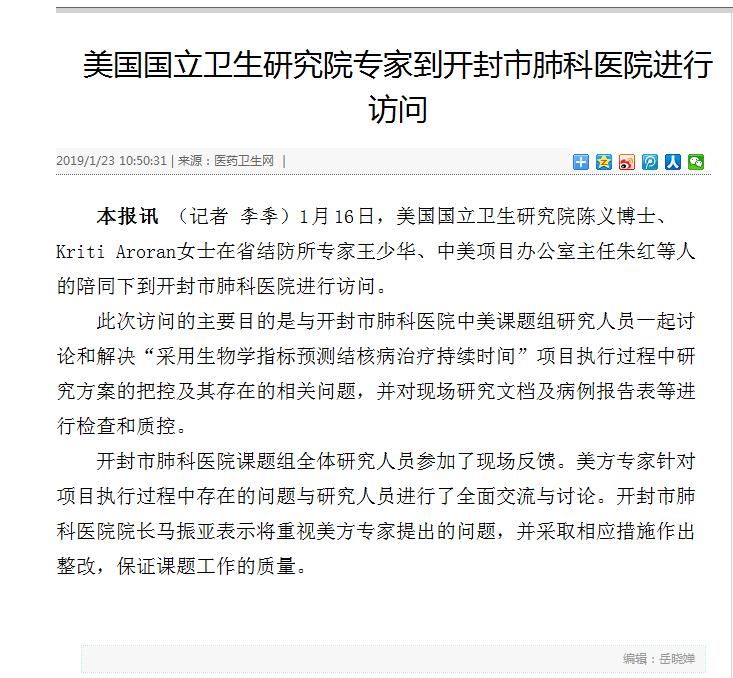 美国国立卫生研究院专家到开封市肺科医院进行访问

2019/1/23 10:50:31 | 来源：医药卫生网 |

本报讯 （记者 李季）1月16日，美国国立卫生研究院陈义博士、Kriti Aroran女士在省结防所专家王少华、中美项目办公室主任朱红等人的陪同下到开封市肺科医院进行访问。

此次访问的主要目的是与开封市肺科医院中美课题组研究人员一起讨论和解决“采用生物学指标预测结核病治疗持续时间”项目执行过程中研究方案的把控及其存在的相关问题，并对现场研究文档及病例报告表等进行检查和质控。

开封市肺科医院课题组全体研究人员参加了现场反馈。美方专家针对项目执行过程中存在的问题与研究人员进行了全面交流与讨论。开封市肺科医院院长马振亚表示将重视美方专家提出的问题，并采取相应措施作出整改，保证课题工作的质量。

编辑：岳晓婵